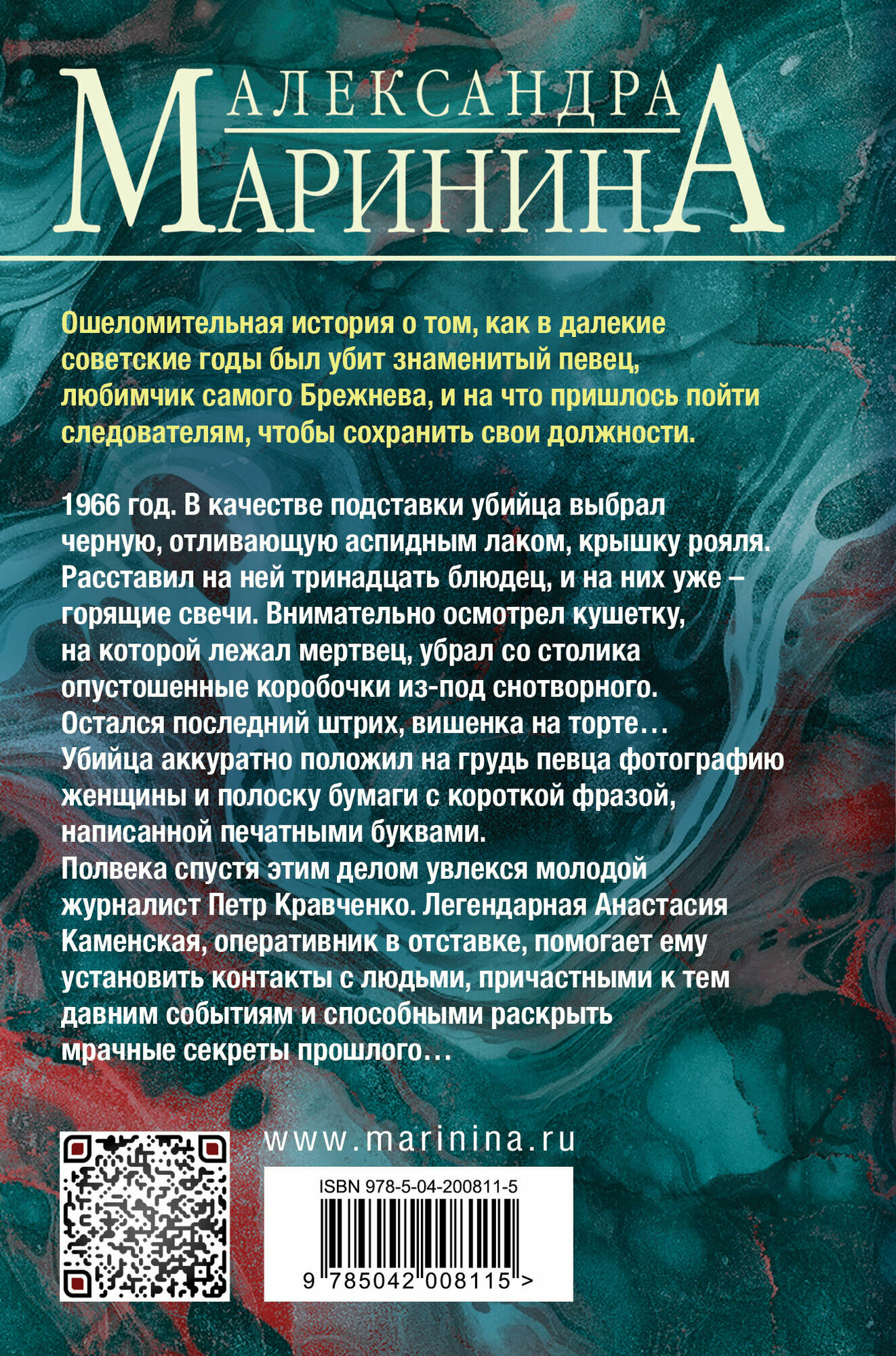 АЛЕКСАНДРА
МАРИНИНА

Ошеломительная история о том, как в далекие советские годы был убит знаменитый певец, любимчик самого Брежнева, и на что пришлось пойти следователям, чтобы сохранить свои должности.

1966 год. В качестве подставки убийца выбрал черную, отливающую аспидным лаком, крышку рояля. Расставил на ней тринадцать блюдец, и на них уже – горящие свечи. Внимательно осмотрел кушетку, на которой лежал мертвец, убрал со столика опустошенные коробочки из-под снотворного. Остался последний штрих, вишенка на торте… Убийца аккуратно положил на грудь певца фотографию женщины и полоску бумаги с короткой фразой, написанной печатными буквами.
Полвека спустя этим делом увлекся молодой журналист Петр Кравченко. Легендарная Анастасия Каменская, оперативник в отставке, помогает ему установить контакты с людьми, причастными к тем давним событиям и способными раскрыть мрачные секреты прошлого…

www.marinina.ru

ISBN 978-5-04-200811-5

9 785042 008115 >